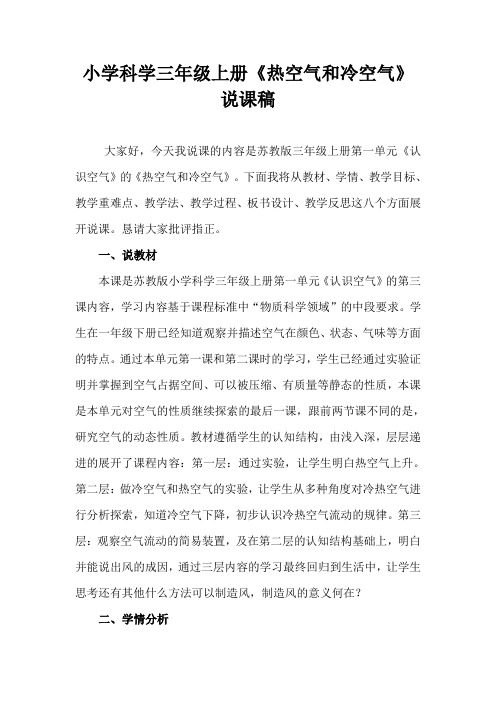 小学科学三年级上册《热空气和冷空气》说课稿

大家好，今天我说课的内容是苏教版三年级上册第一单元《认识空气》的《热空气和冷空气》。下面我将从教材、学情、教学目标、教学重难点、教学法、教学过程、板书设计、教学反思这八个方面展开说课。恳请大家批评指正。

一、说教材

本课是苏教版小学科学三年级上册第一单元《认识空气》的第三课内容，学习内容基于课程标准中“物质科学领域”的中段要求。学生在一年级下册已经知道观察并描述空气在颜色、状态、气味等方面的特点。通过本单元第一课和第二课时的学习，学生已经通过实验证明并掌握到空气占据空间、可以被压缩、有质量等静态的性质，本课是本单元对空气的性质继续探索的最后一课，跟前两节课不同的是，研究空气的动态性质。教材遵循学生的认知结构，由浅入深，层层递进的展开了课程内容：第一层：通过实验，让学生明白热空气上升。第二层：做冷空气和热空气的实验，让学生从多种角度对冷热空气进行分析探索，知道冷空气下降，初步认识冷热空气流动的规律。第三层：观察空气流动的简易装置，及在第二层的认知结构基础上，明白并能说出风的成因，通过三层内容的学习最终回归到生活中，让学生思考还有其他什么方法可以制造风，制造风的意义何在？

二、学情分析